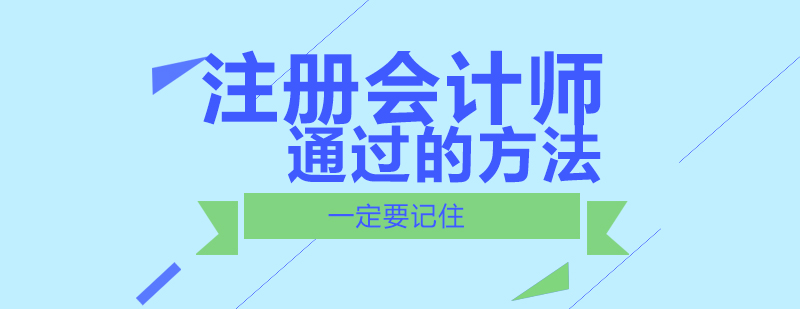 注册会计师
通过的方法

一定要记住